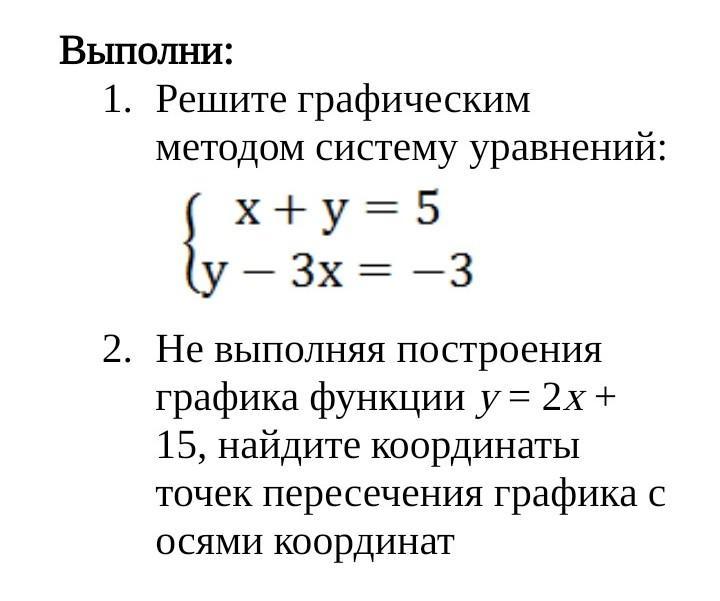 Выполни:

1. Решите графическим методом систему уравнений:

$\begin{cases} x + y = 5 \\ y - 3x = -3 \end{cases}$

2. Не выполняя построения графика функции $y = 2x + 15$, найдите координаты точек пересечения графика с осями координат